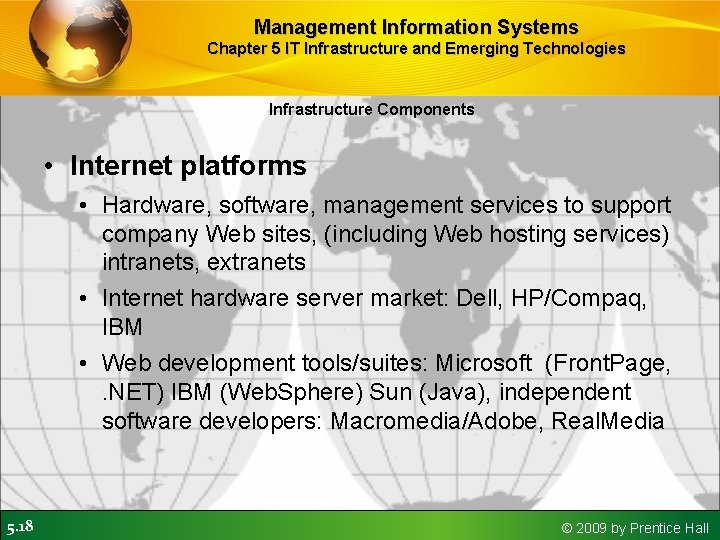 Management Information Systems
Chapter 5 IT Infrastructure and Emerging Technologies

Infrastructure Components

• Internet platforms
• Hardware, software, management services to support company Web sites, (including Web hosting services) intranets, extranets
• Internet hardware server market: Dell, HP/Compaq, IBM
• Web development tools/suites: Microsoft (FrontPage, .NET) IBM (WebSphere) Sun (Java), independent software developers: Macromedia/Adobe, RealMedia

5.18

© 2009 by Prentice Hall